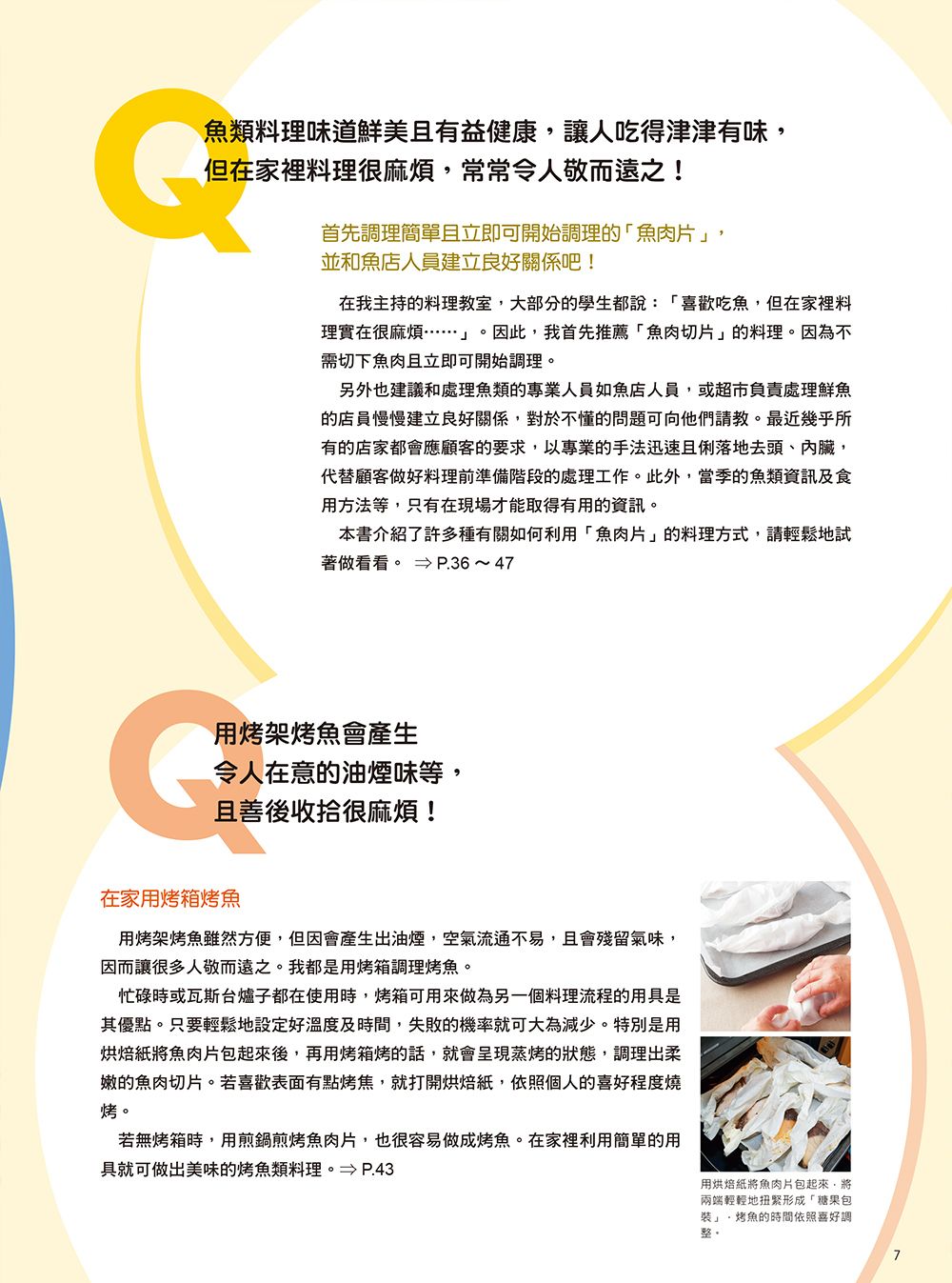 Q

魚類料理味道鮮美且有益健康，讓人吃得津津有味，但在家裡料理很麻煩，常常令人敬而遠之！

首先調理簡單且立即可開始調理的「魚肉片」，並和魚店人員建立良好關係吧！

在我主持的料理教室，大部分的學生都說：「喜歡吃魚，但在家裡料理實在很麻煩……」。因此，我首先推薦「魚肉切片」的料理。因為不需切下魚肉且立即可開始調理。

另外也建議和處理魚類的專業人員如魚店人員，或超市負責處理鮮魚的店員慢慢建立良好關係，對於不懂的問題可向他們請教。最近幾乎所有的店家都會應顧客的要求，以專業的手法迅速且俐落地去頭、內臟，代替顧客做好料理前準備階段的處理工作。此外，當季的魚類資訊及食用方法等，只有在現場才能取得有用的資訊。

本書介紹了許多種有關如何利用「魚肉片」的料理方式，請輕鬆地試著做看看。 ⇒ P.36 ～ 47

Q

用烤架烤魚會產生令人在意的油煙味等，且善後收拾很麻煩！

在家用烤箱烤魚

用烤架烤魚雖然方便，但因會產生出油煙，空氣流通不易，且會殘留氣味，因而讓很多人敬而遠之。我都是用烤箱調理烤魚。

忙碌時或瓦斯台爐子都在使用時，烤箱可用來做為另一個料理流程的用具是其優點。只要輕鬆地設定好溫度及時間，失敗的機率就可大為減少。特別是用烘焙紙將魚肉片包起來後，再用烤箱烤的話，就會呈現蒸烤的狀態，調理出柔嫩的魚肉切片。若喜歡表面有點烤焦，就打開烘焙紙，依照個人的喜好程度燒烤。

若無烤箱時，用煎鍋煎烤魚肉片，也很容易做成烤魚。在家裡利用簡單的用具就可做出美味的烤魚類料理。⇒ P.43

用烘焙紙將魚肉片包起來，將兩端輕輕地扭緊形成「糖果包裝」，烤魚的時間依照喜好調整。

7